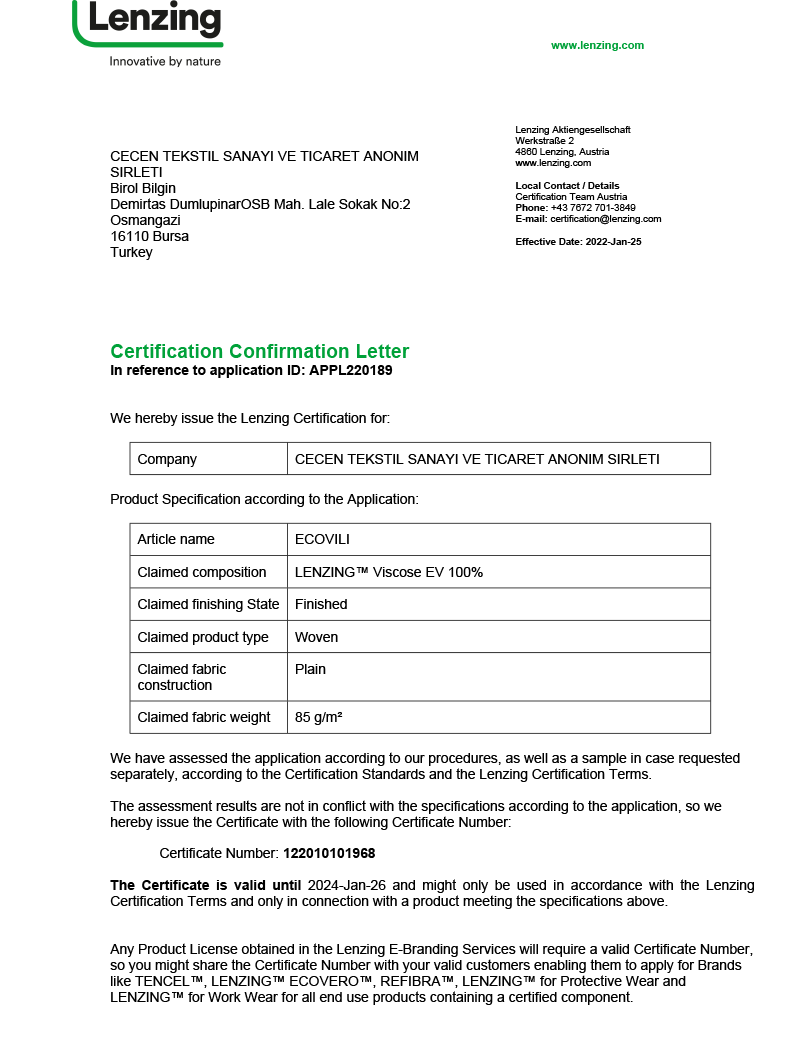 Lenzing
Innovative by nature

www.lenzing.com

CECEN TEKSTIL SANAYI VE TICARET ANONIM SIRLETI
Birol Bilgin
Demirtas DumlupinarOSB Mah. Lale Sokak No:2
Osmangazi
16110 Bursa
Turkey

Lenzing Aktiengesellschaft
Werkstraße 2
4860 Lenzing, Austria
www.lenzing.com

Local Contact / Details
Certification Team Austria
Phone: +43 7672 701-3849
E-mail: certification@lenzing.com

Effective Date: 2022-Jan-25

Certification Confirmation Letter
In reference to application ID: APPL220189

We hereby issue the Lenzing Certification for:

| Company | CECEN TEKSTIL SANAYI VE TICARET ANONIM SIRLETI |
|---|---|

Product Specification according to the Application:

| Article name | ECOVILI |
|---|---|
| Claimed composition | LENZING™ Viscose EV 100% |
| Claimed finishing State | Finished |
| Claimed product type | Woven |
| Claimed fabric construction | Plain |
| Claimed fabric weight | 85 g/m² |

We have assessed the application according to our procedures, as well as a sample in case requested separately, according to the Certification Standards and the Lenzing Certification Terms.

The assessment results are not in conflict with the specifications according to the application, so we hereby issue the Certificate with the following Certificate Number:

Certificate Number: 122010101968

The Certificate is valid until 2024-Jan-26 and might only be used in accordance with the Lenzing Certification Terms and only in connection with a product meeting the specifications above.

Any Product License obtained in the Lenzing E-Branding Services will require a valid Certificate Number, so you might share the Certificate Number with your valid customers enabling them to apply for Brands like TENCEL™, LENZING™ ECOVERO™, REFIBRA™, LENZING™ for Protective Wear and LENZING™ for Work Wear for all end use products containing a certified component.